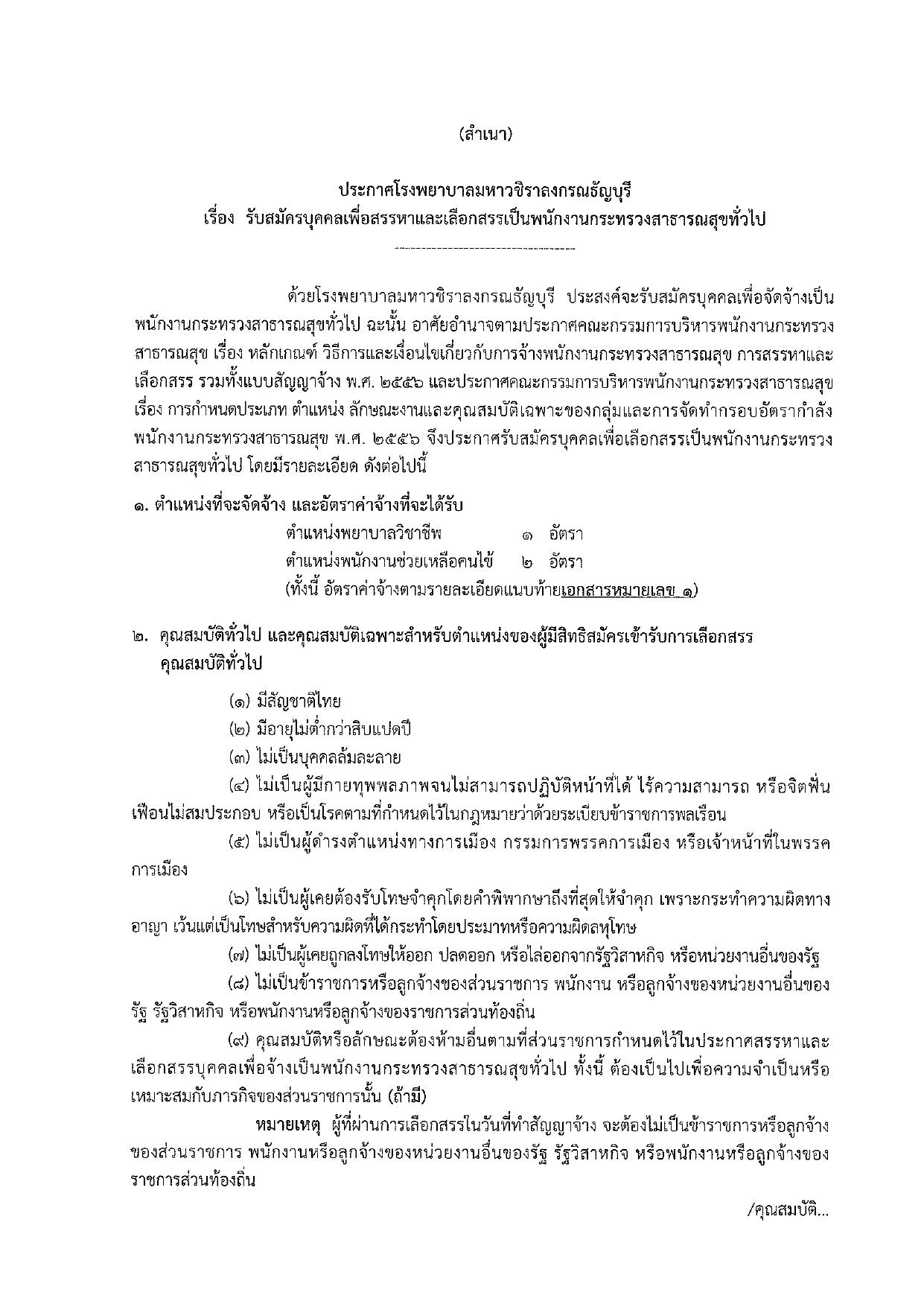 (สำเนา)

ประกาศโรงพยาบาลมหาวชิราลงกรณธัญบุรี
เรื่อง รับสมัครบุคคลเพื่อสรรหาและเลือกสรรเป็นพนักงานกระทรวงสาธารณสุขทั่วไป

ด้วยโรงพยาบาลมหาวชิราลงกรณธัญบุรี ประสงค์จะรับสมัครบุคคลเพื่อจัดจ้างเป็นพนักงานกระทรวงสาธารณสุขทั่วไป ฉะนั้น อาศัยอำนาจตามประกาศคณะกรรมการบริหารพนักงานกระทรวงสาธารณสุข เรื่อง หลักเกณฑ์ วิธีการและเงื่อนไขเกี่ยวกับการจ้างพนักงานกระทรวงสาธารณสุข การสรรหาและเลือกสรร รวมทั้งแบบสัญญาจ้าง พ.ศ. ๒๕๕๖ และประกาศคณะกรรมการบริหารพนักงานกระทรวงสาธารณสุข เรื่อง การกำหนดประเภท ตำแหน่ง ลักษณะงานและคุณสมบัติเฉพาะของกลุ่มและการจัดทำกรอบอัตรากำลังพนักงานกระทรวงสาธารณสุข พ.ศ. ๒๕๕๖ จึงประกาศรับสมัครบุคคลเพื่อเลือกสรรเป็นพนักงานกระทรวงสาธารณสุขทั่วไป โดยมีรายละเอียด ดังต่อไปนี้

๑. ตำแหน่งที่จะจัดจ้าง และอัตราค่าจ้างที่จะได้รับ
ตำแหน่งพยาบาลวิชาชีพ ๑ อัตรา
ตำแหน่งพนักงานช่วยเหลือคนไข้ ๒ อัตรา
(ทั้งนี้ อัตราค่าจ้างตามรายละเอียดแนบท้ายเอกสารหมายเลข ๑)

๒. คุณสมบัติทั่วไป และคุณสมบัติเฉพาะสำหรับตำแหน่งของผู้มีสิทธิสมัครเข้ารับการเลือกสรร
คุณสมบัติทั่วไป

(๑) มีสัญชาติไทย
(๒) มีอายุไม่ต่ำกว่าสิบแปดปี
(๓) ไม่เป็นบุคคลล้มละลาย
(๔) ไม่เป็นผู้มีกายทุพพลภาพจนไม่สามารถปฏิบัติหน้าที่ได้ ไร้ความสามารถ หรือจิตฟั่นเฟือนไม่สมประกอบ หรือเป็นโรคตามที่กำหนดไว้ในกฎหมายว่าด้วยระเบียบข้าราชการพลเรือน
(๕) ไม่เป็นผู้ดำรงตำแหน่งทางการเมือง กรรมการพรรคการเมือง หรือเจ้าหน้าที่ในพรรคการเมือง
(๖) ไม่เป็นผู้เคยต้องรับโทษจำคุกโดยคำพิพากษาถึงที่สุดให้จำคุก เพราะกระทำความผิดทางอาญา เว้นแต่เป็นโทษสำหรับความผิดที่ได้กระทำโดยประมาทหรือความผิดลหุโทษ
(๗) ไม่เป็นผู้เคยถูกลงโทษให้ออก ปลดออก หรือไล่ออกจากรัฐวิสาหกิจ หรือหน่วยงานอื่นของรัฐ
(๘) ไม่เป็นข้าราชการหรือลูกจ้างของส่วนราชการ พนักงาน หรือลูกจ้างของหน่วยงานอื่นของรัฐ รัฐวิสาหกิจ หรือพนักงานหรือลูกจ้างของราชการส่วนท้องถิ่น
(๙) คุณสมบัติหรือลักษณะต้องห้ามอื่นตามที่ส่วนราชการกำหนดไว้ในประกาศสรรหาและเลือกสรรบุคคลเพื่อจ้างเป็นพนักงานกระทรวงสาธารณสุขทั่วไป ทั้งนี้ ต้องเป็นไปเพื่อความจำเป็นหรือเหมาะสมกับภารกิจของส่วนราชการนั้น (ถ้ามี)

หมายเหตุ ผู้ที่ผ่านการเลือกสรรในวันที่ทำสัญญาจ้าง จะต้องไม่เป็นข้าราชการหรือลูกจ้างของส่วนราชการ พนักงานหรือลูกจ้างของหน่วยงานอื่นของรัฐ รัฐวิสาหกิจ หรือพนักงานหรือลูกจ้างของราชการส่วนท้องถิ่น

/คุณสมบัติ...